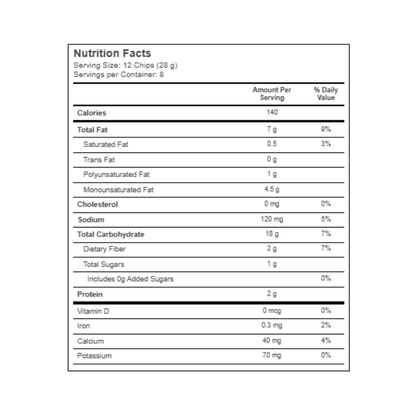 Nutrition Facts
Serving Size: 12 Chips (28 g)
Servings per Container: 8

| | Amount Per Serving | % Daily Value |
|---|---|---|
| Calories | 140 | |
| Total Fat | 7 g | 9% |
| Saturated Fat | 0.5 | 3% |
| Trans Fat | 0 g | |
| Polyunsaturated Fat | 1 g | |
| Monounsaturated Fat | 4.5 g | |
| Cholesterol | 0 mg | 0% |
| Sodium | 120 mg | 5% |
| Total Carbohydrate | 18 g | 7% |
| Dietary Fiber | 2 g | 7% |
| Total Sugars | 1 g | |
| Includes 0g Added Sugars | | 0% |
| Protein | 2 g | |
| Vitamin D | 0 mcg | 0% |
| Iron | 0.3 mg | 2% |
| Calcium | 40 mg | 4% |
| Potassium | 70 mg | 0% |